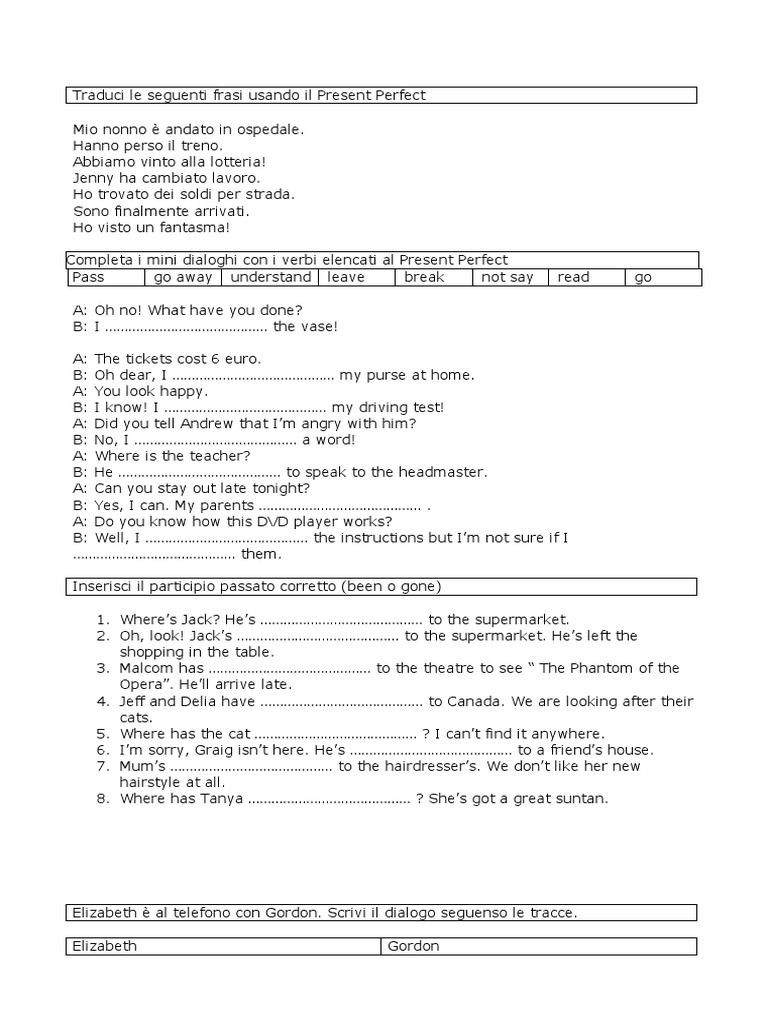 Traduci le seguenti frasi usando il Present Perfect

Mio nonno è andato in ospedale.
Hanno perso il treno.
Abbiamo vinto alla lotteria!
Jenny ha cambiato lavoro.
Ho trovato dei soldi per strada.
Sono finalmente arrivati.
Ho visto un fantasma!

Completa i mini dialoghi con i verbi elencati al Present Perfect

| Pass | go away | understand | leave | break | not say | read | go |
|---|---|---|---|---|---|---|---|

A: Oh no! What have you done?
B: I ......................................... the vase!

A: The tickets cost 6 euro.
B: Oh dear, I ......................................... my purse at home.
A: You look happy.
B: I know! I ......................................... my driving test!
A: Did you tell Andrew that I'm angry with him?
B: No, I ......................................... a word!
A: Where is the teacher?
B: He ......................................... to speak to the headmaster.
A: Can you stay out late tonight?
B: Yes, I can. My parents ......................................... .
A: Do you know how this DVD player works?
B: Well, I ......................................... the instructions but I'm not sure if I ......................................... them.

Inserisci il participio passato corretto (been o gone)

1. Where's Jack? He's ......................................... to the supermarket.
2. Oh, look! Jack's ......................................... to the supermarket. He's left the shopping in the table.
3. Malcom has ......................................... to the theatre to see " The Phantom of the Opera". He'll arrive late.
4. Jeff and Delia have ......................................... to Canada. We are looking after their cats.
5. Where has the cat ......................................... ? I can't find it anywhere.
6. I'm sorry, Graig isn't here. He's ......................................... to a friend's house.
7. Mum's ......................................... to the hairdresser's. We don't like her new hairstyle at all.
8. Where has Tanya ......................................... ? She's got a great suntan.

Elizabeth è al telefono con Gordon. Scrivi il dialogo seguenso le tracce.

| Elizabeth | Gordon |
|---|---|